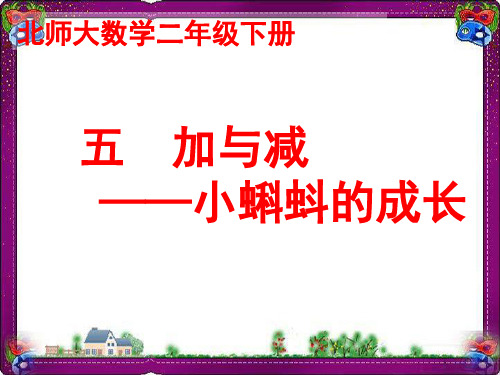 北师大数学二年级下册

五　加与减
——小蝌蚪的成长